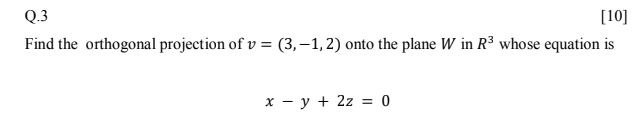 Q.3 [10]

Find the orthogonal projection of $v = (3, -1, 2)$ onto the plane $W$ in $R^3$ whose equation is

$x - y + 2z = 0$